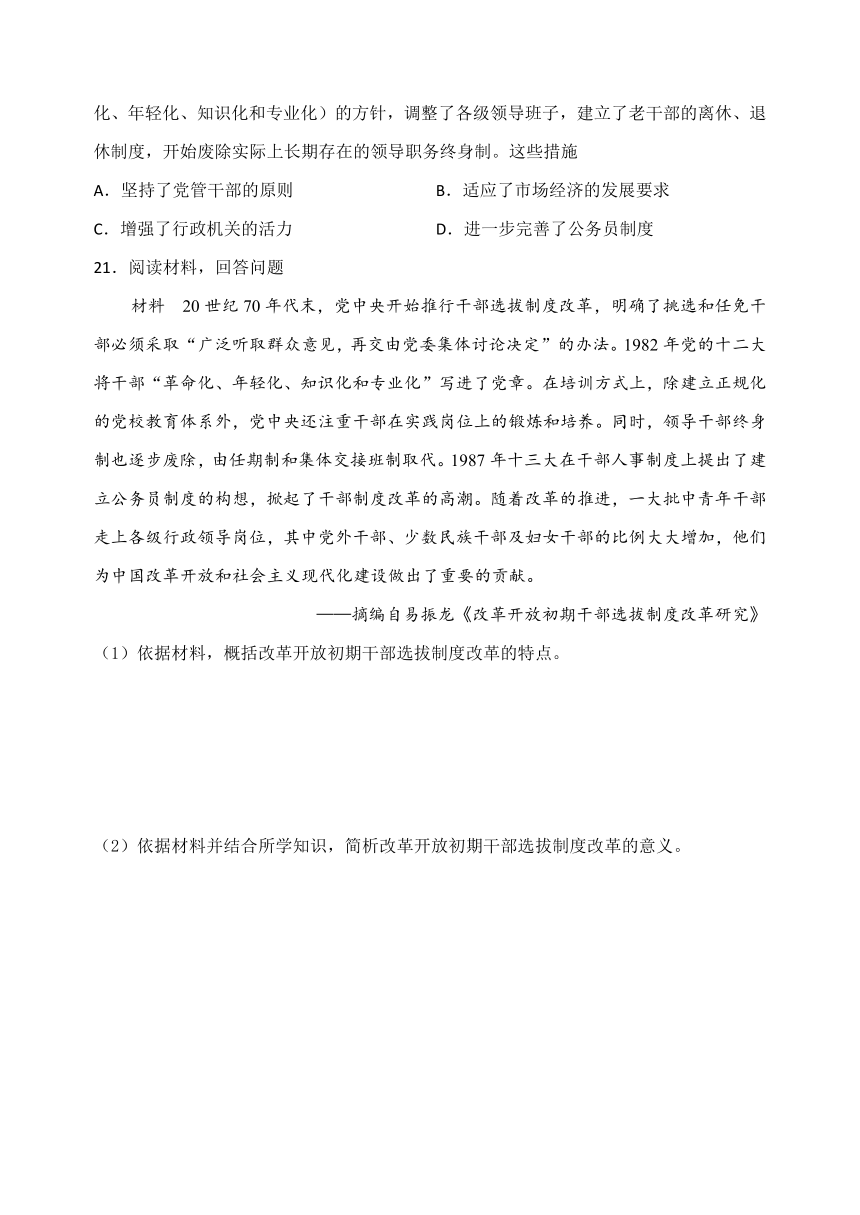 化、年轻化、知识化和专业化）的方针，调整了各级领导班子，建立了老干部的离休、退休制度，开始废除实际上长期存在的领导职务终身制。这些措施

A．坚持了党管干部的原则

B．适应了市场经济的发展要求

C．增强了行政机关的活力

D．进一步完善了公务员制度

21．阅读材料，回答问题

材料　20世纪70年代末，党中央开始推行干部选拔制度改革，明确了挑选和任免干部必须采取“广泛听取群众意见，再交由党委集体讨论决定”的办法。1982年党的十二大将干部“革命化、年轻化、知识化和专业化”写进了党章。在培训方式上，除建立正规化的党校教育体系外，党中央还注重干部在实践岗位上的锻炼和培养。同时，领导干部终身制也逐步废除，由任期制和集体交接班制取代。1987年十三大在干部人事制度上提出了建立公务员制度的构想，掀起了干部制度改革的高潮。随着改革的推进，一大批中青年干部走上各级行政领导岗位，其中党外干部、少数民族干部及妇女干部的比例大大增加，他们为中国改革开放和社会主义现代化建设做出了重要的贡献。

——摘编自易振龙《改革开放初期干部选拔制度改革研究》

（1）依据材料，概括改革开放初期干部选拔制度改革的特点。

（2）依据材料并结合所学知识，简析改革开放初期干部选拔制度改革的意义。